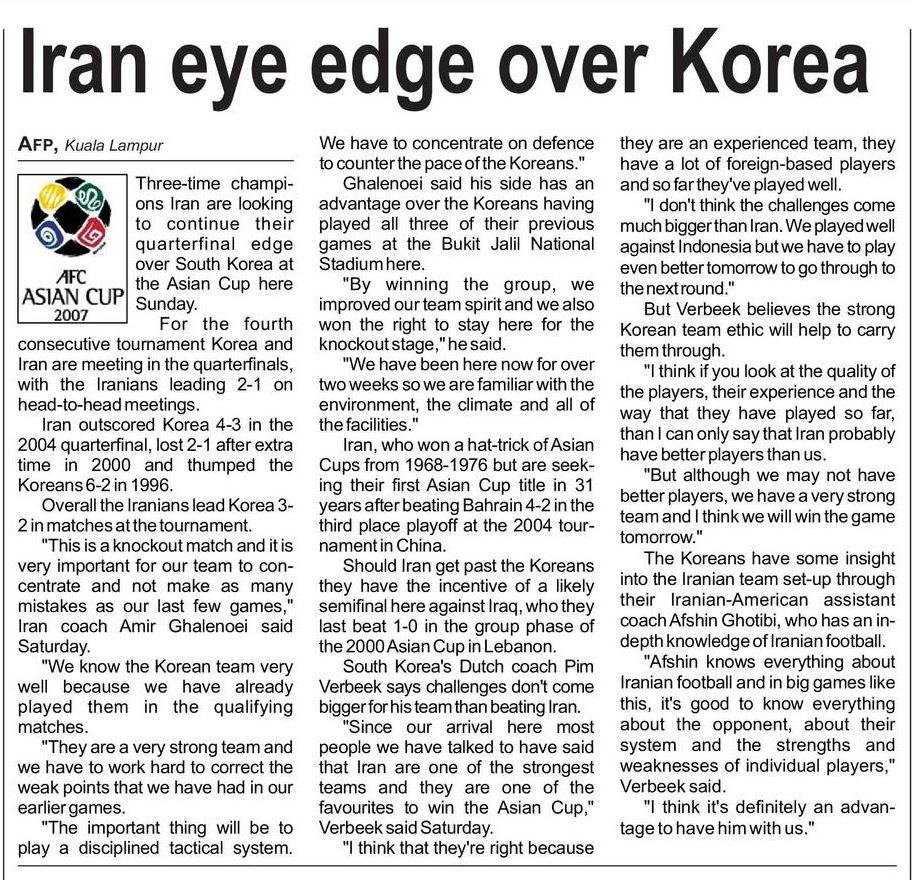 Iran eye edge over Korea

AFP, Kuala Lampur

AFC ASIAN CUP 2007

Three-time champions Iran are looking to continue their quarterfinal edge over South Korea at the Asian Cup here Sunday.

For the fourth consecutive tournament Korea and Iran are meeting in the quarterfinals, with the Iranians leading 2-1 on head-to-head meetings.

Iran outscored Korea 4-3 in the 2004 quarterfinal, lost 2-1 after extra time in 2000 and thumped the Koreans 6-2 in 1996.

Overall the Iranians lead Korea 3-2 in matches at the tournament.

"This is a knockout match and it is very important for our team to concentrate and not make as many mistakes as our last few games," Iran coach Amir Ghalenoei said Saturday.

"We know the Korean team very well because we have already played them in the qualifying matches.

"They are a very strong team and we have to work hard to correct the weak points that we have had in our earlier games.

"The important thing will be to play a disciplined tactical system. We have to concentrate on defence to counter the pace of the Koreans."

Ghalenoei said his side has an advantage over the Koreans having played all three of their previous games at the Bukit Jalil National Stadium here.

"By winning the group, we improved our team spirit and we also won the right to stay here for the knockout stage," he said.

"We have been here now for over two weeks so we are familiar with the environment, the climate and all of the facilities."

Iran, who won a hat-trick of Asian Cups from 1968-1976 but are seeking their first Asian Cup title in 31 years after beating Bahrain 4-2 in the third place playoff at the 2004 tournament in China.

Should Iran get past the Koreans they have the incentive of a likely semifinal here against Iraq, who they last beat 1-0 in the group phase of the 2000 Asian Cup in Lebanon.

South Korea's Dutch coach Pim Verbeek says challenges don't come bigger for his team than beating Iran.

"Since our arrival here most people we have talked to have said that Iran are one of the strongest teams and they are one of the favourites to win the Asian Cup," Verbeek said Saturday.

"I think that they're right because they are an experienced team, they have a lot of foreign-based players and so far they've played well.

"I don't think the challenges come much bigger than Iran. We played well against Indonesia but we have to play even better tomorrow to go through to the next round."

But Verbeek believes the strong Korean team ethic will help to carry them through.

"I think if you look at the quality of the players, their experience and the way that they have played so far, than I can only say that Iran probably have better players than us.

"But although we may not have better players, we have a very strong team and I think we will win the game tomorrow."

The Koreans have some insight into the Iranian team set-up through their Iranian-American assistant coach Afshin Ghotibi, who has an in-depth knowledge of Iranian football.

"Afshin knows everything about Iranian football and in big games like this, it's good to know everything about the opponent, about their system and the strengths and weaknesses of individual players," Verbeek said.

"I think it's definitely an advantage to have him with us."